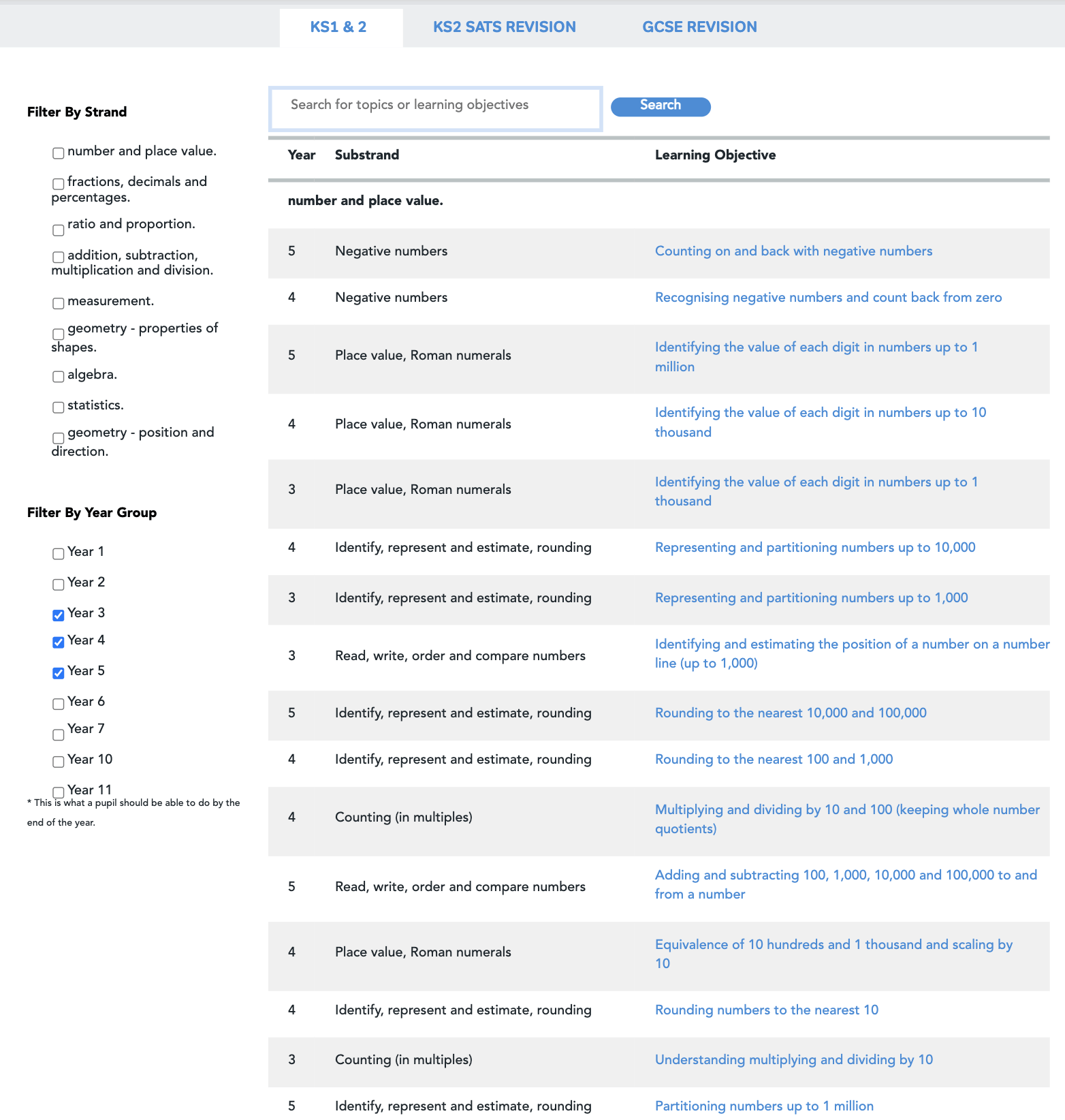 KS1 & 2 KS2 SATS REVISION GCSE REVISION

Filter By Strand

number and place value.

fractions, decimals and percentages.

ratio and proportion.

addition, subtraction, multiplication and division.

measurement.

geometry - properties of shapes.

algebra.

statistics.

geometry - position and direction.

Filter By Year Group

Year 1

Year 2

Year 3

Year 4

Year 5

Year 6

Year 7

Year 10

Year 11

* This is what a pupil should be able to do by the end of the year.

Search for topics or learning objectives

Search

| Year | Substrand | Learning Objective |
|---|---|---|
| number and place value. | | |
| 5 | Negative numbers | Counting on and back with negative numbers |
| 4 | Negative numbers | Recognising negative numbers and count back from zero |
| 5 | Place value, Roman numerals | Identifying the value of each digit in numbers up to 1 million |
| 4 | Place value, Roman numerals | Identifying the value of each digit in numbers up to 10 thousand |
| 3 | Place value, Roman numerals | Identifying the value of each digit in numbers up to 1 thousand |
| 4 | Identify, represent and estimate, rounding | Representing and partitioning numbers up to 10,000 |
| 3 | Identify, represent and estimate, rounding | Representing and partitioning numbers up to 1,000 |
| 3 | Read, write, order and compare numbers | Identifying and estimating the position of a number on a number line (up to 1,000) |
| 5 | Identify, represent and estimate, rounding | Rounding to the nearest 10,000 and 100,000 |
| 4 | Identify, represent and estimate, rounding | Rounding to the nearest 100 and 1,000 |
| 4 | Counting (in multiples) | Multiplying and dividing by 10 and 100 (keeping whole number quotients) |
| 5 | Read, write, order and compare numbers | Adding and subtracting 100, 1,000, 10,000 and 100,000 to and from a number |
| 4 | Place value, Roman numerals | Equivalence of 10 hundreds and 1 thousand and scaling by 10 |
| 4 | Identify, represent and estimate, rounding | Rounding numbers to the nearest 10 |
| 3 | Counting (in multiples) | Understanding multiplying and dividing by 10 |
| 5 | Identify, represent and estimate, rounding | Partitioning numbers up to 1 million |